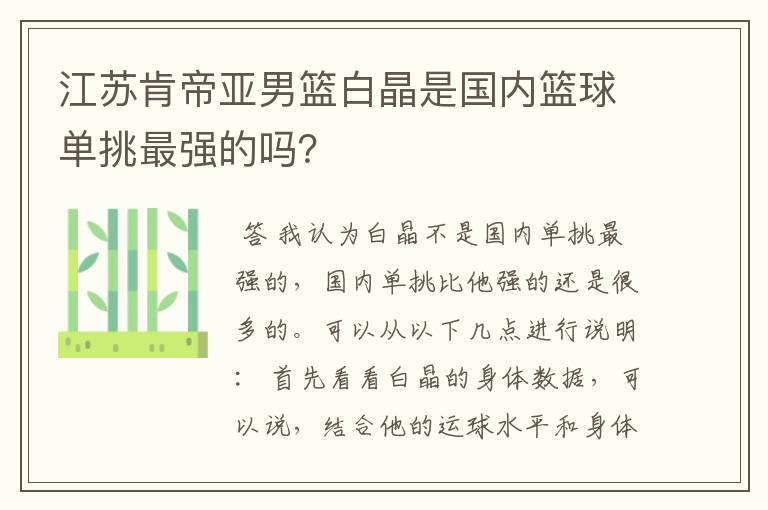 江苏肯帝亚男篮白晶是国内篮球单挑最强的吗?

答 我认为白晶不是国内单挑最强的，国内单挑比他强的还是很多的。可以从以下几点进行说明：首先看看白晶的身体数据，可以说，结合他的运球水平和身体